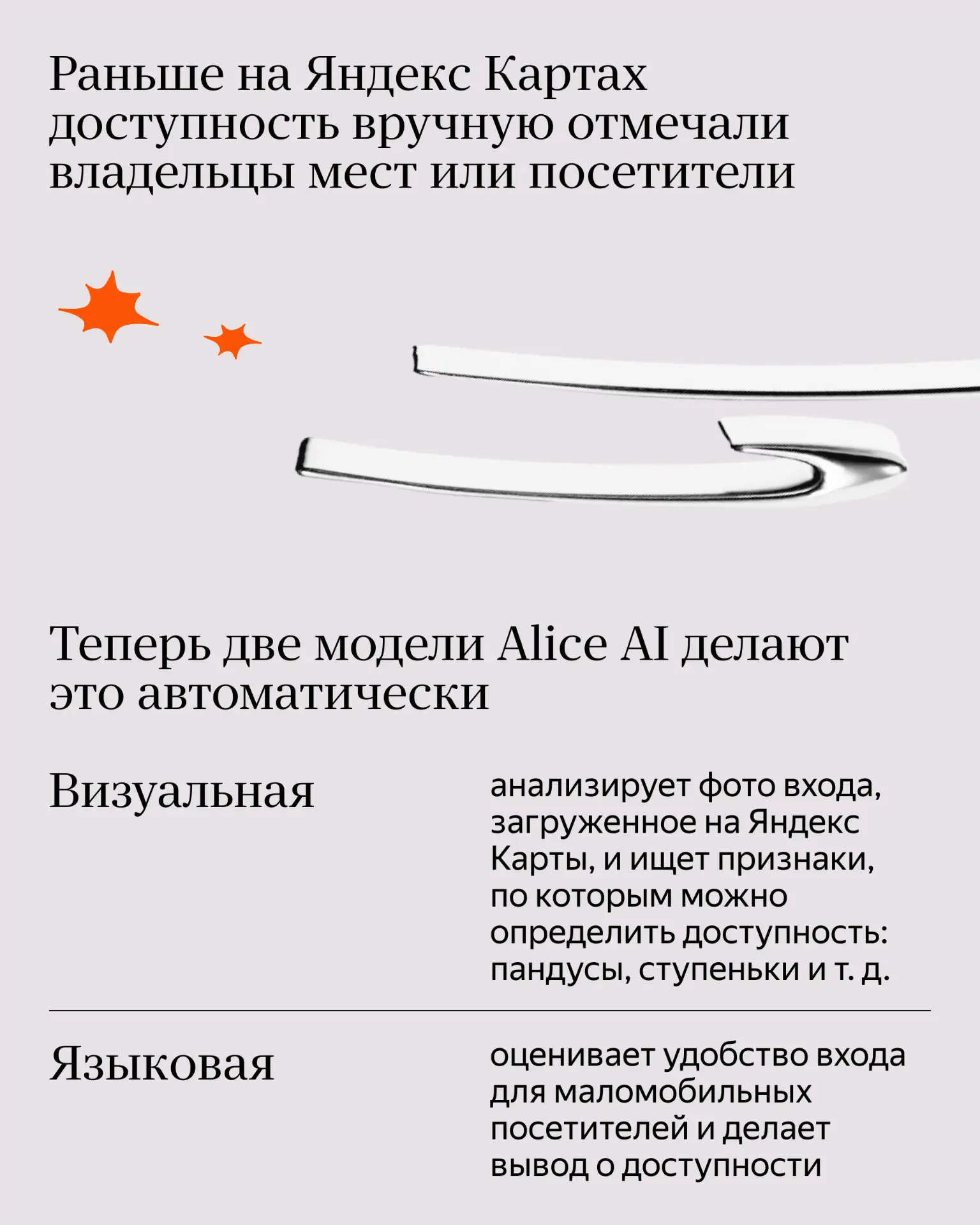 Раньше на Яндекс Картах доступность вручную отмечали владельцы мест или посетители

Теперь две модели Alice AI делают это автоматически

Визуальная

анализирует фото входа, загруженное на Яндекс Карты, и ищет признаки, по которым можно определить доступность: пандусы, ступеньки и т. д.

Языковая

оценивает удобство входа для маломобильных посетителей и делает вывод о доступности